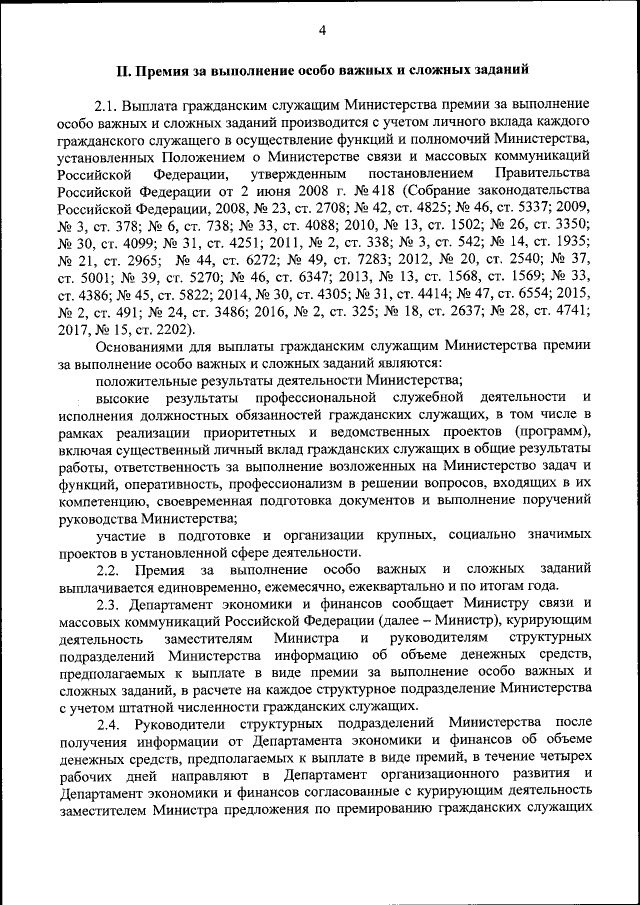 4

II. Премия за выполнение особо важных и сложных заданий

2.1. Выплата гражданским служащим Министерства премии за выполнение особо важных и сложных заданий производится с учетом личного вклада каждого гражданского служащего в осуществление функций и полномочий Министерства, установленных Положением о Министерстве связи и массовых коммуникаций Российской Федерации, утвержденным постановлением Правительства Российской Федерации от 2 июня 2008 г. № 418 (Собрание законодательства Российской Федерации, 2008, № 23, ст. 2708; № 42, ст. 4825; № 46, ст. 5337; 2009, № 3, ст. 378; № 6, ст. 738; № 33, ст. 4088; 2010, № 13, ст. 1502; № 26, ст. 3350; № 30, ст. 4099; № 31, ст. 4251; 2011, № 2, ст. 338; № 3, ст. 542; № 14, ст. 1935; № 21, ст. 2965; № 44, ст. 6272; № 49, ст. 7283; 2012, № 20, ст. 2540; № 37, ст. 5001; № 39, ст. 5270; № 46, ст. 6347; 2013, № 13, ст. 1568, ст. 1569; № 33, ст. 4386; № 45, ст. 5822; 2014, № 30, ст. 4305; № 31, ст. 4414; № 47, ст. 6554; 2015, № 2, ст. 491; № 24, ст. 3486; 2016, № 2, ст. 325; № 18, ст. 2637; № 28, ст. 4741; 2017, № 15, ст. 2202).

Основаниями для выплаты гражданским служащим Министерства премии за выполнение особо важных и сложных заданий являются:

положительные результаты деятельности Министерства;

высокие результаты профессиональной служебной деятельности и исполнения должностных обязанностей гражданских служащих, в том числе в рамках реализации приоритетных и ведомственных проектов (программ), включая существенный личный вклад гражданских служащих в общие результаты работы, ответственность за выполнение возложенных на Министерство задач и функций, оперативность, профессионализм в решении вопросов, входящих в их компетенцию, своевременная подготовка документов и выполнение поручений руководства Министерства;

участие в подготовке и организации крупных, социально значимых проектов в установленной сфере деятельности.

2.2. Премия за выполнение особо важных и сложных заданий выплачивается единовременно, ежемесячно, ежеквартально и по итогам года.

2.3. Департамент экономики и финансов сообщает Министру связи и массовых коммуникаций Российской Федерации (далее – Министр), курирующим деятельность заместителям Министра и руководителям структурных подразделений Министерства информацию об объеме денежных средств, предполагаемых к выплате в виде премии за выполнение особо важных и сложных заданий, в расчете на каждое структурное подразделение Министерства с учетом штатной численности гражданских служащих.

2.4. Руководители структурных подразделений Министерства после получения информации от Департамента экономики и финансов об объеме денежных средств, предполагаемых к выплате в виде премий, в течение четырех рабочих дней направляют в Департамент организационного развития и Департамент экономики и финансов согласованные с курирующим деятельность заместителем Министра предложения по премированию гражданских служащих